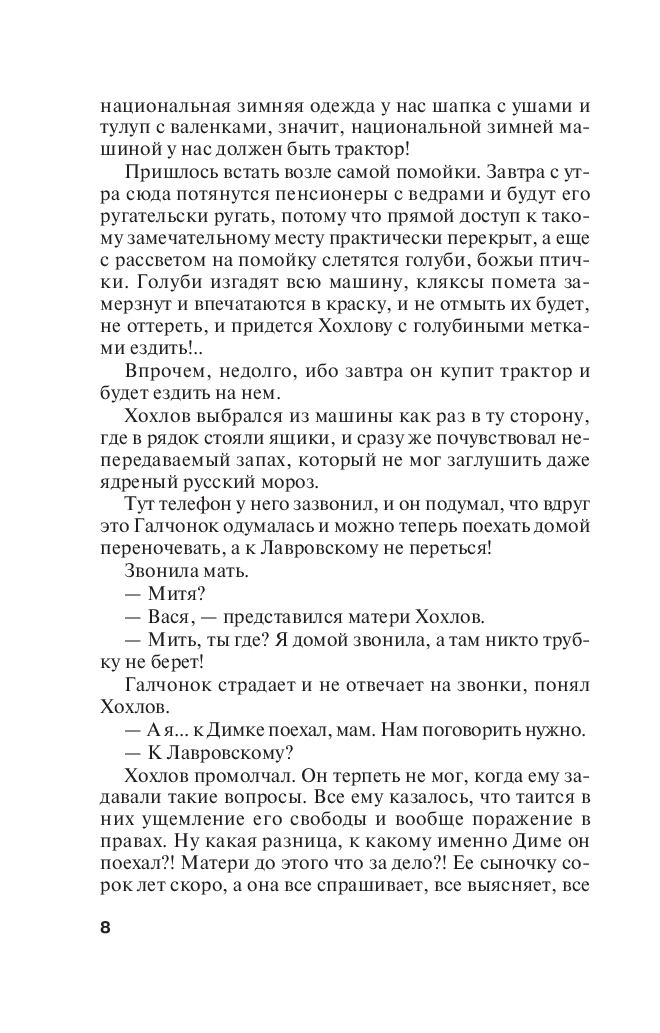 национальная зимняя одежда у нас шапка с ушами и тулуп с валенками, значит, национальной зимней машиной у нас должен быть трактор!

Пришлось встать возле самой помойки. Завтра с утра сюда потянутся пенсионеры с ведрами и будут его ругательски ругать, потому что прямой доступ к такому замечательному месту практически перекрыт, а еще с рассветом на помойку слетятся голуби, божьи птички. Голуби изгадят всю машину, кляксы помета замерзнут и впечатаются в краску, и не отмыть их будет, не оттереть, и придется Хохлову с голубиными метками ездить!..

Впрочем, недолго, ибо завтра он купит трактор и будет ездить на нем.

Хохлов выбрался из машины как раз в ту сторону, где в рядок стояли ящики, и сразу же почувствовал непередаваемый запах, который не мог заглушить даже ядреный русский мороз.

Тут телефон у него зазвонил, и он подумал, что вдруг это Галчонок одумалась и можно теперь поехать домой переночевать, а к Лавровскому не переться!

Звонила мать.

— Митя?

— Вася, — представился матери Хохлов.

— Мить, ты где? Я домой звонила, а там никто трубку не берет!

Галчонок страдает и не отвечает на звонки, понял Хохлов.

— А я... к Димке поехал, мам. Нам поговорить нужно.

— К Лавровскому?

Хохлов промолчал. Он терпеть не мог, когда ему задавали такие вопросы. Все ему казалось, что таится в них ущемление его свободы и вообще поражение в правах. Ну какая разница, к какому именно Диме он поехал?! Матери до этого что за дело?! Ее сыночку сорок лет скоро, а она все спрашивает, все выясняет, все

8